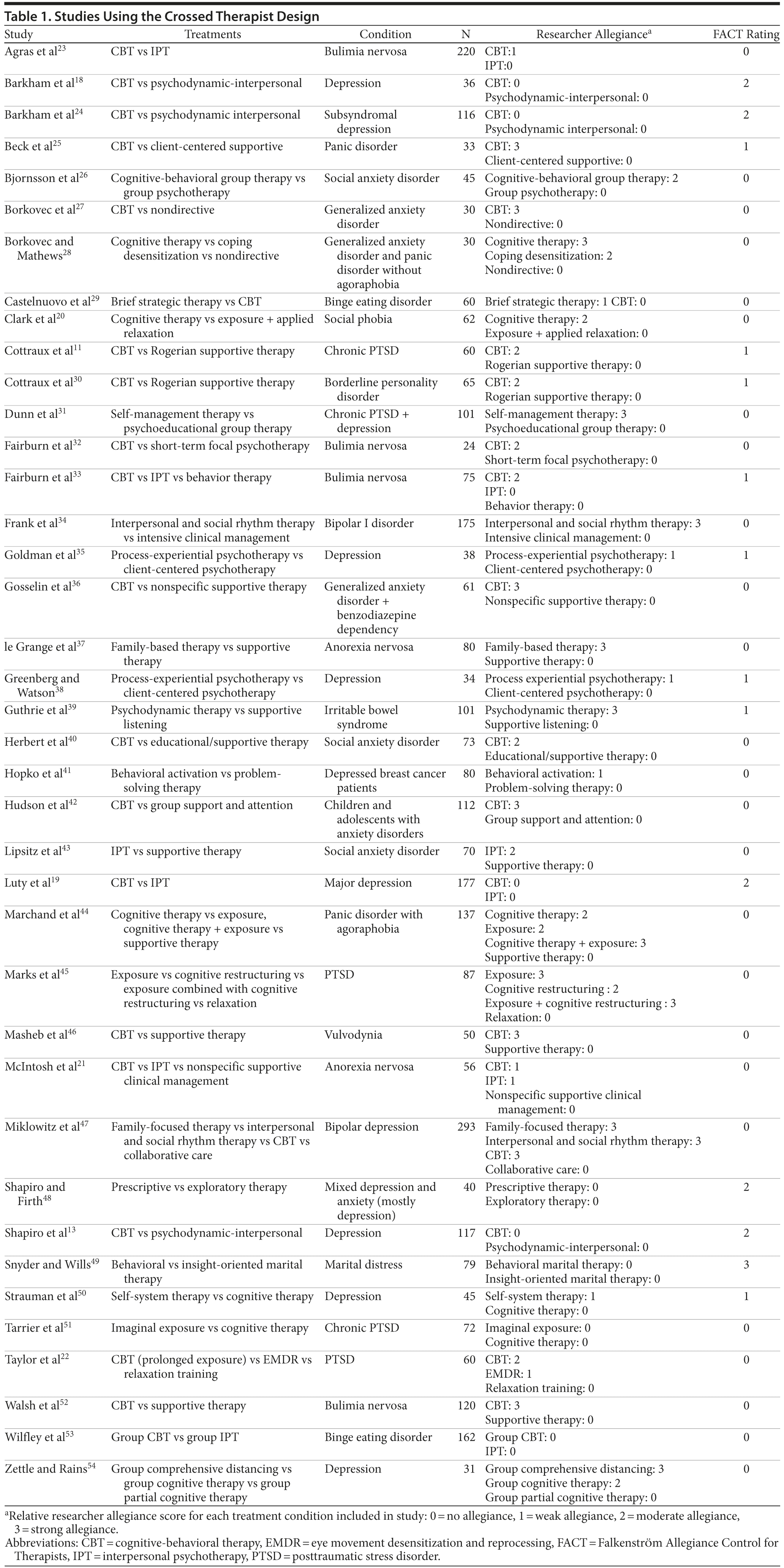 Table 1. Studies Using the Crossed Therapist Design

| Study | Treatments | Condition | N | Researcher Allegiance$^a$ | FACT Rating |
|---|---|---|---|---|---|
| Agras et al$^{23}$ | CBT vs IPT | Bulimia nervosa | 220 | CBT:1 IPT:0 | 0 |
| Barkham et al$^{18}$ | CBT vs psychodynamic-interpersonal | Depression | 36 | CBT: 0 Psychodynamic-interpersonal: 0 | 2 |
| Barkham et al$^{24}$ | CBT vs psychodynamic interpersonal | Subsyndromal depression | 116 | CBT: 0 Psychodynamic interpersonal: 0 | 2 |
| Beck et al$^{25}$ | CBT vs client-centered supportive | Panic disorder | 33 | CBT: 3 Client-centered supportive: 0 | 1 |
| Bjornsson et al$^{26}$ | Cognitive-behavioral group therapy vs group psychotherapy | Social anxiety disorder | 45 | Cognitive-behavioral group therapy: 2 Group psychotherapy: 0 | 0 |
| Borkovec et al$^{27}$ | CBT vs nondirective | Generalized anxiety disorder | 30 | CBT: 3 Nondirective: 0 | 0 |
| Borkovec and Mathews$^{28}$ | Cognitive therapy vs coping desensitization vs nondirective | Generalized anxiety disorder and panic disorder without agoraphobia | 30 | Cognitive therapy: 3 Coping desensitization: 2 Nondirective: 0 | 0 |
| Castelnuovo et al$^{29}$ | Brief strategic therapy vs CBT | Binge eating disorder | 60 | Brief strategic therapy: 1 CBT: 0 | 0 |
| Clark et al$^{20}$ | Cognitive therapy vs exposure + applied relaxation | Social phobia | 62 | Cognitive therapy: 2 Exposure + applied relaxation: 0 | 0 |
| Cottraux et al$^{11}$ | CBT vs Rogerian supportive therapy | Chronic PTSD | 60 | CBT: 2 Rogerian supportive therapy: 0 | 1 |
| Cottraux et al$^{30}$ | CBT vs Rogerian supportive therapy | Borderline personality disorder | 65 | CBT: 2 Rogerian supportive therapy: 0 | 1 |
| Dunn et al$^{31}$ | Self-management therapy vs psychoeducational group therapy | Chronic PTSD + depression | 101 | Self-management therapy: 3 Psychoeducational group therapy: 0 | 0 |
| Fairburn et al$^{32}$ | CBT vs short-term focal psychotherapy | Bulimia nervosa | 24 | CBT: 2 Short-term focal psychotherapy: 0 | 0 |
| Fairburn et al$^{33}$ | CBT vs IPT vs behavior therapy | Bulimia nervosa | 75 | CBT: 2 IPT: 0 Behavior therapy: 0 | 1 |
| Frank et al$^{34}$ | Interpersonal and social rhythm therapy vs intensive clinical management | Bipolar I disorder | 175 | Interpersonal and social rhythm therapy: 3 Intensive clinical management: 0 | 0 |
| Goldman et al$^{35}$ | Process-experiential psychotherapy vs client-centered psychotherapy | Depression | 38 | Process-experiential psychotherapy: 1 Client-centered psychotherapy: 0 | 1 |
| Gosselin et al$^{36}$ | CBT vs nonspecific supportive therapy | Generalized anxiety disorder + benzodiazepine dependency | 61 | CBT: 3 Nonspecific supportive therapy: 0 | 0 |
| le Grange et al$^{37}$ | Family-based therapy vs supportive therapy | Anorexia nervosa | 80 | Family-based therapy: 3 Supportive therapy: 0 | 0 |
| Greenberg and Watson$^{38}$ | Process-experiential psychotherapy vs client-centered psychotherapy | Depression | 34 | Process experiential psychotherapy: 1 Client-centered psychotherapy: 0 | 1 |
| Guthrie et al$^{39}$ | Psychodynamic therapy vs supportive listening | Irritable bowel syndrome | 101 | Psychodynamic therapy: 3 Supportive listening: 0 | 1 |
| Herbert et al$^{40}$ | CBT vs educational/supportive therapy | Social anxiety disorder | 73 | CBT: 2 Educational/supportive therapy: 0 | 0 |
| Hopko et al$^{41}$ | Behavioral activation vs problem-solving therapy | Depressed breast cancer patients | 80 | Behavioral activation: 1 Problem-solving therapy: 0 | 0 |
| Hudson et al$^{42}$ | CBT vs group support and attention | Children and adolescents with anxiety disorders | 112 | CBT: 3 Group support and attention: 0 | 0 |
| Lipsitz et al$^{43}$ | IPT vs supportive therapy | Social anxiety disorder | 70 | IPT: 2 Supportive therapy: 0 | 0 |
| Luty et al$^{19}$ | CBT vs IPT | Major depression | 177 | CBT: 0 IPT: 0 | 2 |
| Marchand et al$^{44}$ | Cognitive therapy vs exposure, cognitive therapy + exposure vs supportive therapy | Panic disorder with agoraphobia | 137 | Cognitive therapy: 2 Exposure: 2 Cognitive therapy + exposure: 3 Supportive therapy: 0 | 0 |
| Marks et al$^{45}$ | Exposure vs cognitive restructuring vs exposure combined with cognitive restructuring vs relaxation | PTSD | 87 | Exposure: 3 Cognitive restructuring : 2 Exposure + cognitive restructuring : 3 Relaxation: 0 | 0 |
| Masheb et al$^{46}$ | CBT vs supportive therapy | Vulvodynia | 50 | CBT: 3 Supportive therapy: 0 | 0 |
| McIntosh et al$^{21}$ | CBT vs IPT vs nonspecific supportive clinical management | Anorexia nervosa | 56 | CBT: 1 IPT: 1 Nonspecific supportive clinical management: 0 | 0 |
| Miklowitz et al$^{47}$ | Family-focused therapy vs interpersonal and social rhythm therapy vs CBT vs collaborative care | Bipolar depression | 293 | Family-focused therapy: 3 Interpersonal and social rhythm therapy: 3 CBT: 3 Collaborative care: 0 | 0 |
| Shapiro and Firth$^{48}$ | Prescriptive vs exploratory therapy | Mixed depression and anxiety (mostly depression) | 40 | Prescriptive therapy: 0 Exploratory therapy: 0 | 2 |
| Shapiro et al$^{13}$ | CBT vs psychodynamic-interpersonal | Depression | 117 | CBT: 0 Psychodynamic-interpersonal: 0 | 2 |
| Snyder and Wills$^{49}$ | Behavioral vs insight-oriented marital therapy | Marital distress | 79 | Behavioral marital therapy: 0 Insight-oriented marital therapy: 0 | 3 |
| Strauman et al$^{50}$ | Self-system therapy vs cognitive therapy | Depression | 45 | Self-system therapy: 1 Cognitive therapy: 0 | 1 |
| Tarrier et al$^{51}$ | Imaginal exposure vs cognitive therapy | Chronic PTSD | 72 | Imaginal exposure: 0 Cognitive therapy: 0 | 0 |
| Taylor et al$^{22}$ | CBT (prolonged exposure) vs EMDR vs relaxation training | PTSD | 60 | CBT: 2 EMDR: 1 Relaxation training: 0 | 0 |
| Walsh et al$^{52}$ | CBT vs supportive therapy | Bulimia nervosa | 120 | CBT: 3 Supportive therapy: 0 | 0 |
| Wilfley et al$^{53}$ | Group CBT vs group IPT | Binge eating disorder | 162 | Group CBT: 0 IPT: 0 | 0 |
| Zettle and Rains$^{54}$ | Group comprehensive distancing vs group cognitive therapy vs group partial cognitive therapy | Depression | 31 | Group comprehensive distancing: 3 Group cognitive therapy: 2 Group partial cognitive therapy: 0 | 0 |

$^a$Relative researcher allegiance score for each treatment condition included in study: 0 = no allegiance, 1 = weak allegiance, 2 = moderate allegiance, 3 = strong allegiance.
Abbreviations: CBT = cognitive-behavioral therapy, EMDR = eye movement desensitization and reprocessing, FACT = Falkenström Allegiance Control for Therapists, IPT = interpersonal psychotherapy, PTSD = posttraumatic stress disorder.